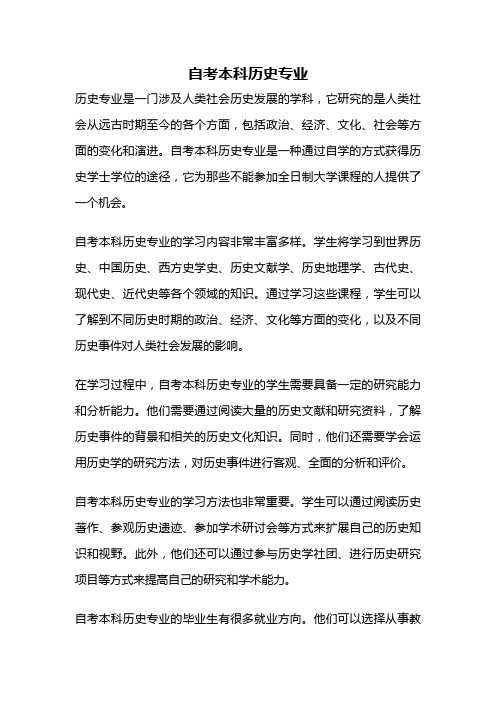 自考本科历史专业

历史专业是一门涉及人类社会历史发展的学科，它研究的是人类社会从远古时期至今的各个方面，包括政治、经济、文化、社会等方面的变化和演进。自考本科历史专业是一种通过自学的方式获得历史学士学位的途径，它为那些不能参加全日制大学课程的人提供了一个机会。

自考本科历史专业的学习内容非常丰富多样。学生将学习到世界历史、中国历史、西方史学史、历史文献学、历史地理学、古代史、现代史、近代史等各个领域的知识。通过学习这些课程，学生可以了解到不同历史时期的政治、经济、文化等方面的变化，以及不同历史事件对人类社会发展的影响。

在学习过程中，自考本科历史专业的学生需要具备一定的研究能力和分析能力。他们需要通过阅读大量的历史文献和研究资料，了解历史事件的背景和相关的历史文化知识。同时，他们还需要学会运用历史学的研究方法，对历史事件进行客观、全面的分析和评价。

自考本科历史专业的学习方法也非常重要。学生可以通过阅读历史著作、参观历史遗迹、参加学术研讨会等方式来扩展自己的历史知识和视野。此外，他们还可以通过参与历史学社团、进行历史研究项目等方式来提高自己的研究和学术能力。

自考本科历史专业的毕业生有很多就业方向。他们可以选择从事教